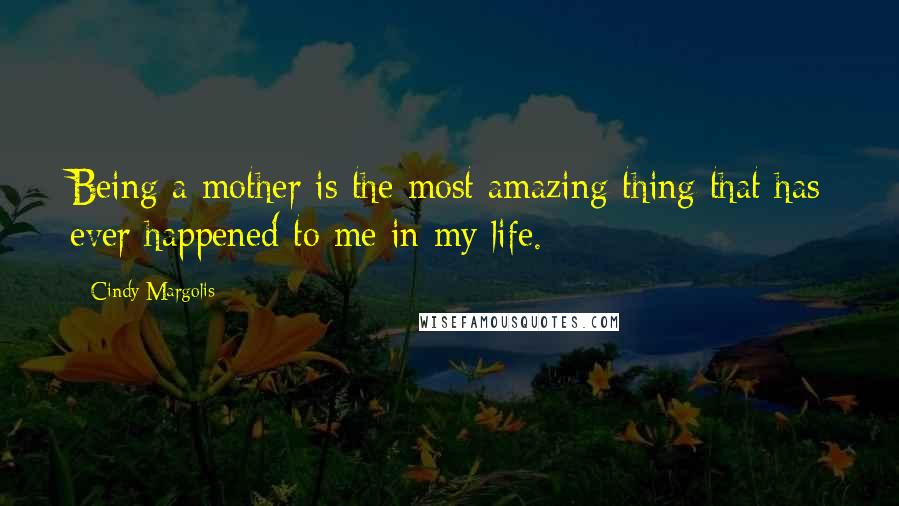 Being a mother is the most amazing thing that has ever happened to me in my life.

Cindy Margolis

WISEFAMOUSQUOTES.COM